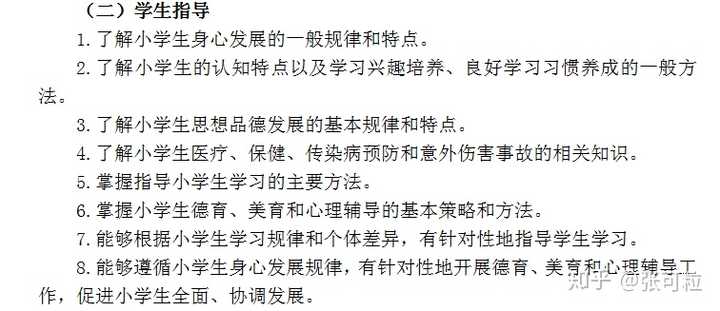 （二）学生指导

1. 了解小学生身心发展的一般规律和特点。

2. 了解小学生的认知特点以及学习兴趣培养、良好学习习惯养成的一般方法。

3. 了解小学生思想品德发展的基本规律和特点。

4. 了解小学生医疗、保健、传染病预防和意外伤害事故的相关知识。

5. 掌握指导小学生学习的主要方法。

6. 掌握小学生德育、美育和心理辅导的基本策略和方法。

7. 能够根据小学生学习规律和个体差异，有针对性地指导学生学习。

8. 能够遵循小学生身心发展规律，有针对性地开展德育、美育和心理辅导工作，促进小学生全面、协调发展。

知乎 @张可粒